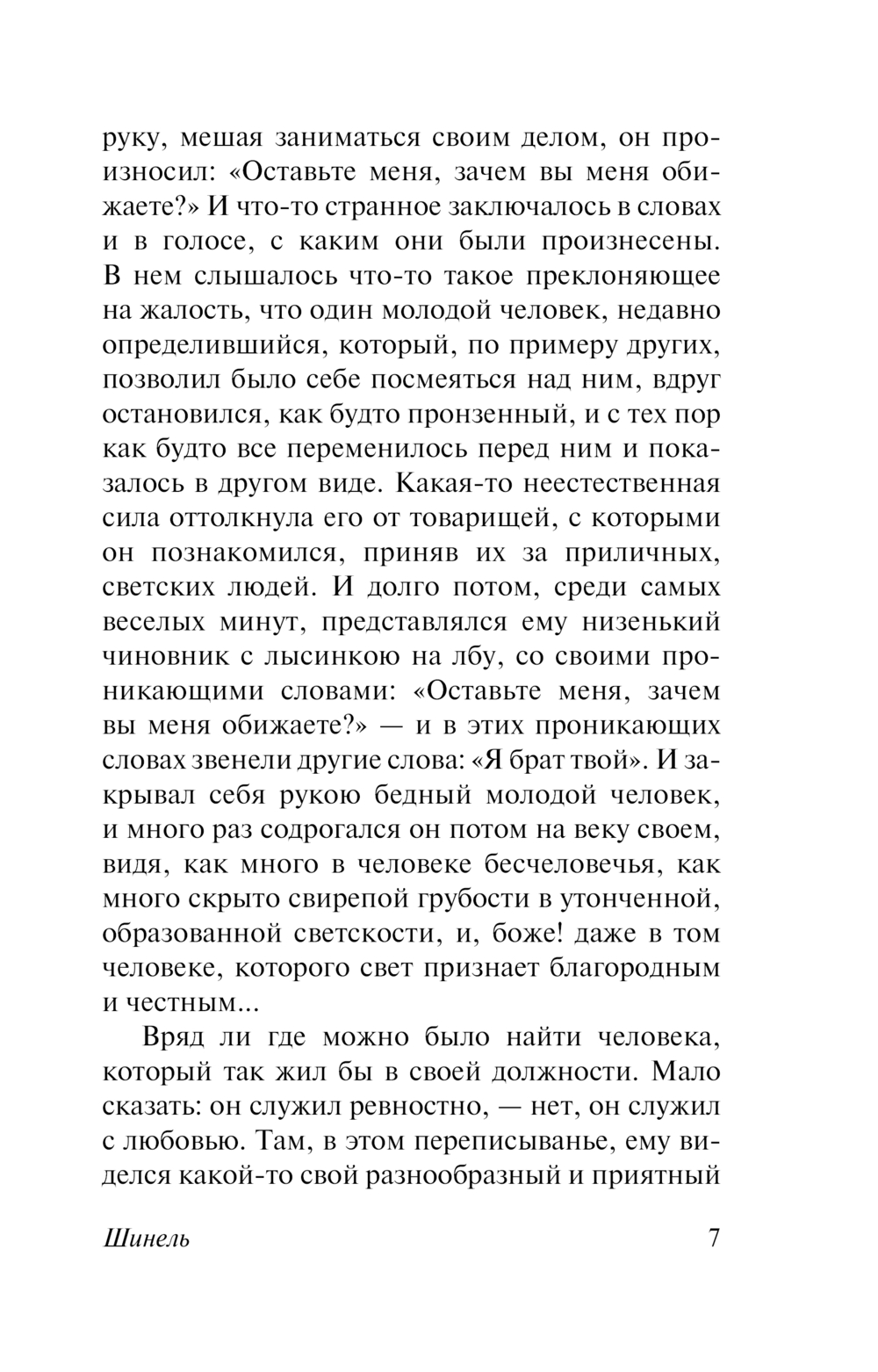 руку, мешая заниматься своим делом, он произносил: «Оставьте меня, зачем вы меня обижаете?» И что-то странное заключалось в словах и в голосе, с каким они были произнесены. В нем слышалось что-то такое преклоняющее на жалость, что один молодой человек, недавно определившийся, который, по примеру других, позволил было себе посмеяться над ним, вдруг остановился, как будто пронзенный, и с тех пор как будто все переменилось перед ним и показалось в другом виде. Какая-то неестественная сила оттолкнула его от товарищей, с которыми он познакомился, приняв их за приличных, светских людей. И долго потом, среди самых веселых минут, представлялся ему низенький чиновник с лысинкою на лбу, со своими проникающими словами: «Оставьте меня, зачем вы меня обижаете?» — и в этих проникающих словах звенели другие слова: «Я брат твой». И закрывал себя рукою бедный молодой человек, и много раз содрогался он потом на веку своем, видя, как много в человеке бесчеловечья, как много скрыто свирепой грубости в утонченной, образованной светскости, и, боже! даже в том человеке, которого свет признает благородным и честным...

Вряд ли где можно было найти человека, который так жил бы в своей должности. Мало сказать: он служил ревностно, — нет, он служил с любовью. Там, в этом переписыванье, ему виделся какой-то свой разнообразный и приятный

Шинель 7